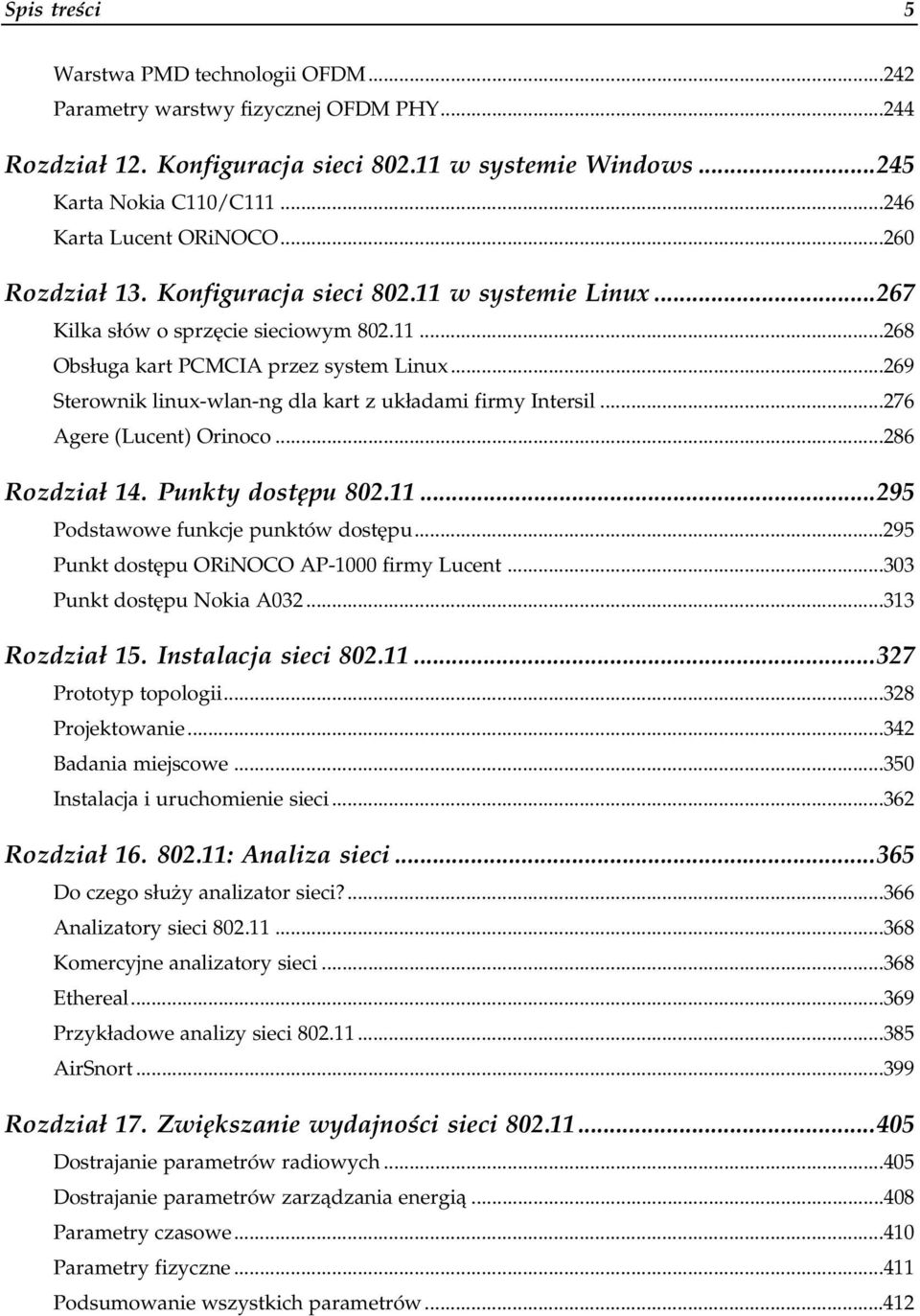 Spis treści 5

Warstwa PMD technologii OFDM...242
Parametry warstwy fizycznej OFDM PHY...244

Rozdział 12. Konfiguracja sieci 802.11 w systemie Windows...245
Karta Nokia C110/C111...246
Karta Lucent ORiNOCO...260

Rozdział 13. Konfiguracja sieci 802.11 w systemie Linux...267
Kilka słów o sprzęcie sieciowym 802.11...268
Obsługa kart PCMCIA przez system Linux...269
Sterownik linux-wlan-ng dla kart z układami firmy Intersil...276
Agere (Lucent) Orinoco...286

Rozdział 14. Punkty dostępu 802.11...295
Podstawowe funkcje punktów dostępu...295
Punkt dostępu ORiNOCO AP-1000 firmy Lucent...303
Punkt dostępu Nokia A032...313

Rozdział 15. Instalacja sieci 802.11...327
Prototyp topologii...328
Projektowanie...342
Badania miejscowe...350
Instalacja i uruchomienie sieci...362

Rozdział 16. 802.11: Analiza sieci...365
Do czego służy analizator sieci?...366
Analizatory sieci 802.11...368
Komercyjne analizatory sieci...368
Ethereal...369
Przykładowe analizy sieci 802.11...385
AirSnort...399

Rozdział 17. Zwiększanie wydajności sieci 802.11...405
Dostrajanie parametrów radiowych...405
Dostrajanie parametrów zarządzania energią...408
Parametry czasowe...410
Parametry fizyczne...411
Podsumowanie wszystkich parametrów...412